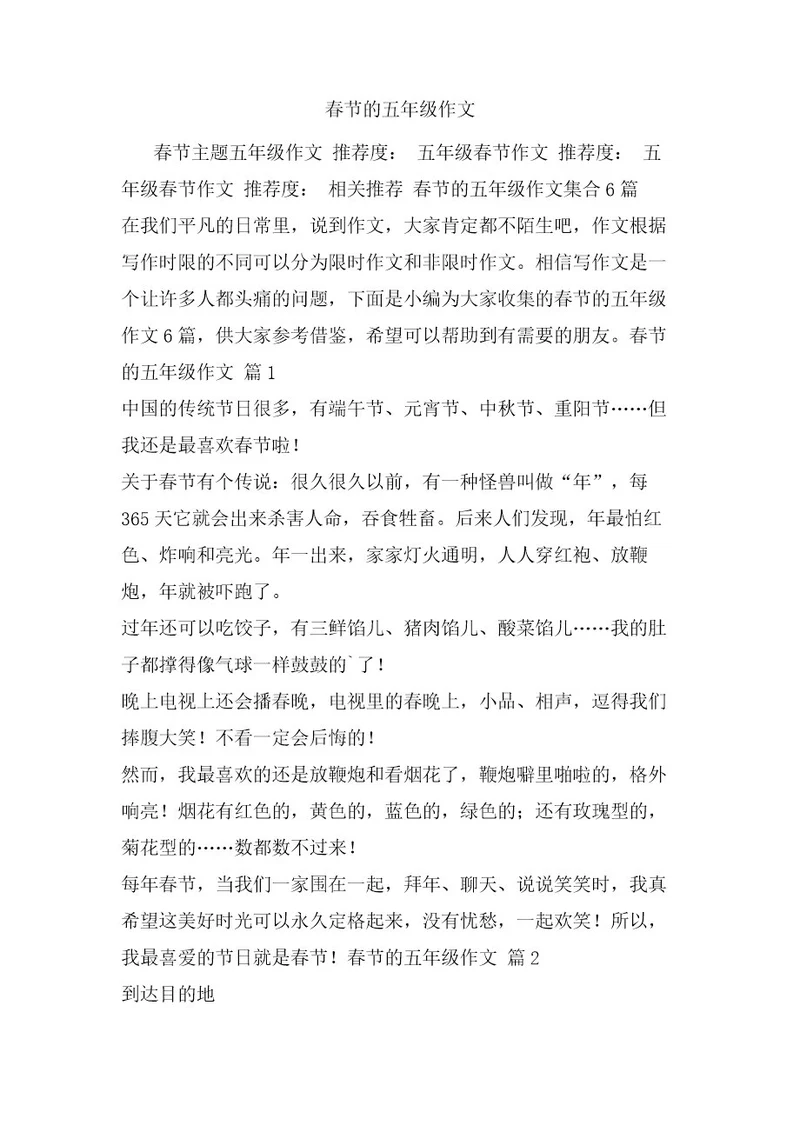 春节的五年级作文

春节主题五年级作文 推荐度： 五年级春节作文 推荐度： 五年级春节作文 推荐度： 相关推荐 春节的五年级作文集合6篇

在我们平凡的日常里，说到作文，大家肯定都不陌生吧，作文根据写作时限的不同可以分为限时作文和非限时作文。相信写作文是一个让许多人都头痛的问题，下面是小编为大家收集的春节的五年级作文6篇，供大家参考借鉴，希望可以帮助到有需要的朋友。春节的五年级作文 篇1

中国的传统节日很多，有端午节、元宵节、中秋节、重阳节……但我还是最喜欢春节啦！

关于春节有个传说：很久很久以前，有一种怪兽叫做“年”，每365天它就会出来杀害人命，吞食牲畜。后来人们发现，年最怕红色、炸响和亮光。年一出来，家家灯火通明，人人穿红袍、放鞭炮，年就被吓跑了。

过年还可以吃饺子，有三鲜馅儿、猪肉馅儿、酸菜馅儿……我的肚子都撑得像气球一样鼓鼓的`了！

晚上电视上还会播春晚，电视里的春晚上，小品、相声，逗得我们捧腹大笑！不看一定会后悔的！

然而，我最喜欢的还是放鞭炮和看烟花了，鞭炮噼里啪啦的，格外响亮！烟花有红色的，黄色的，蓝色的，绿色的；还有玫瑰型的，菊花型的……数都数不过来！

每年春节，当我们一家围在一起，拜年、聊天、说说笑笑时，我真希望这美好时光可以永久定格起来，没有忧愁，一起欢笑！所以，我最喜爱的节日就是春节！春节的五年级作文 篇2

到达目的地